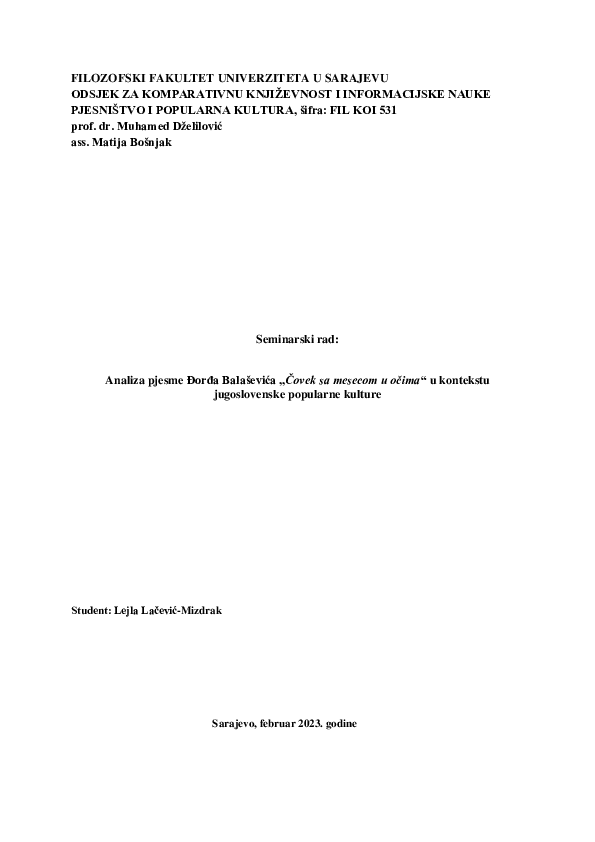 FILOZOFSKI FAKULTET UNIVERZITETA U SARAJEVU
ODSJEK ZA KOMPARATIVNU KNJIŽEVNOST I INFORMACIJSKE NAUKE
PJESNIŠTVO I POPULARNA KULTURA, šifra: FIL KOI 531
prof. dr. Muhamed Dželilović
ass. Matija Bošnjak

Seminarski rad:

Analiza pjesme Đorđa Balaševića „Čovek sa mesecom u očima“ u kontekstu jugoslovenske popularne kulture

Student: Lejla Lačević-Mizdrak

Sarajevo, februar 2023. godine